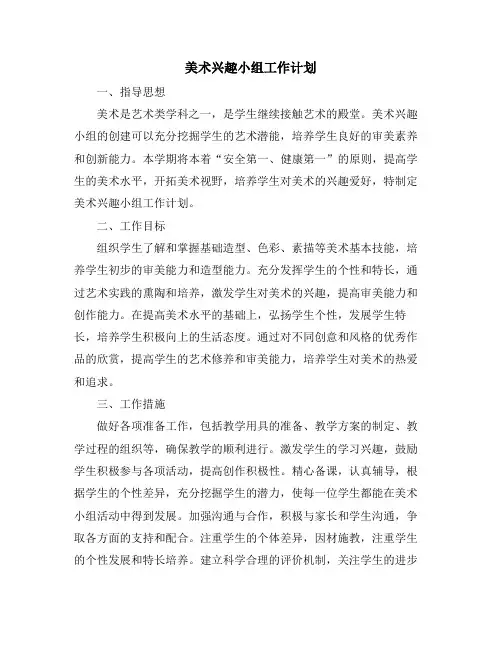 美术兴趣小组工作计划

一、指导思想

美术是艺术类学科之一，是学生继续接触艺术的殿堂。美术兴趣小组的创建可以充分挖掘学生的艺术潜能，培养学生良好的审美素养和创新能力。本学期将本着“安全第一、健康第一”的原则，提高学生的美术水平，开拓美术视野，培养学生对美术的兴趣爱好，特制定美术兴趣小组工作计划。

二、工作目标

组织学生了解和掌握基础造型、色彩、素描等美术基本技能，培养学生初步的审美能力和造型能力。充分发挥学生的个性和特长，通过艺术实践的熏陶和培养，激发学生对美术的兴趣，提高审美能力和创作能力。在提高美术水平的基础上，弘扬学生个性，发展学生特长，培养学生积极向上的生活态度。通过对不同创意和风格的优秀作品的欣赏，提高学生的艺术修养和审美能力，培养学生对美术的热爱和追求。

三、工作措施

做好各项准备工作，包括教学用具的准备、教学方案的制定、教学过程的组织等，确保教学的顺利进行。激发学生的学习兴趣，鼓励学生积极参与各项活动，提高创作积极性。精心备课，认真辅导，根据学生的个性差异，充分挖掘学生的潜力，使每一位学生都能在美术小组活动中得到发展。加强沟通与合作，积极与家长和学生沟通，争取各方面的支持和配合。注重学生的个体差异，因材施教，注重学生的个性发展和特长培养。建立科学合理的评价机制，关注学生的进步